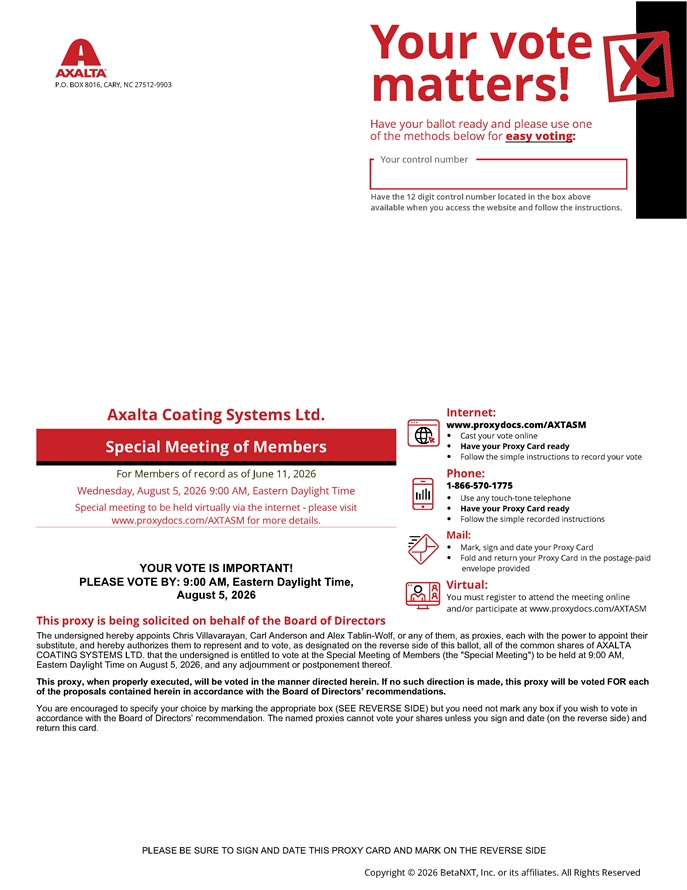 AXALTA
P.O. BOX 8016, CARY, NC 27512-9903

Your vote matters!

Have your ballot ready and please use one of the methods below for easy voting:

Your control number

Have the 12 digit control number located in the box above available when you access the website and follow the instructions.

Axalta Coating Systems Ltd.

Special Meeting of Members

For Members of record as of June 11, 2026

Wednesday, August 5, 2026 9:00 AM, Eastern Daylight Time

Special meeting to be held virtually via the internet - please visit www.proxydocs.com/AXTASM for more details.

YOUR VOTE IS IMPORTANT!
PLEASE VOTE BY: 9:00 AM, Eastern Daylight Time, August 5, 2026

Internet:
www.proxydocs.com/AXTASM
• Cast your vote online
• Have your Proxy Card ready
• Follow the simple instructions to record your vote

Phone:
1-866-570-1775
• Use any touch-tone telephone
• Have your Proxy Card ready
• Follow the simple recorded instructions

Mail:
• Mark, sign and date your Proxy Card
• Fold and return your Proxy Card in the postage-paid envelope provided

Virtual:
You must register to attend the meeting online and/or participate at www.proxydocs.com/AXTASM

This proxy is being solicited on behalf of the Board of Directors

The undersigned hereby appoints Chris Villavarayan, Carl Anderson and Alex Tablin-Wolf, or any of them, as proxies, each with the power to appoint their substitute, and hereby authorizes them to represent and to vote, as designated on the reverse side of this ballot, all of the common shares of AXALTA COATING SYSTEMS LTD. that the undersigned is entitled to vote at the Special Meeting of Members (the "Special Meeting") to be held at 9:00 AM, Eastern Daylight Time on August 5, 2026, and any adjournment or postponement thereof.

This proxy, when properly executed, will be voted in the manner directed herein. If no such direction is made, this proxy will be voted FOR each of the proposals contained herein in accordance with the Board of Directors' recommendations.

You are encouraged to specify your choice by marking the appropriate box (SEE REVERSE SIDE) but you need not mark any box if you wish to vote in accordance with the Board of Directors' recommendation. The named proxies cannot vote your shares unless you sign and date (on the reverse side) and return this card.

PLEASE BE SURE TO SIGN AND DATE THIS PROXY CARD AND MARK ON THE REVERSE SIDE

Copyright © 2026 BetaNXT, Inc. or its affiliates. All Rights Reserved